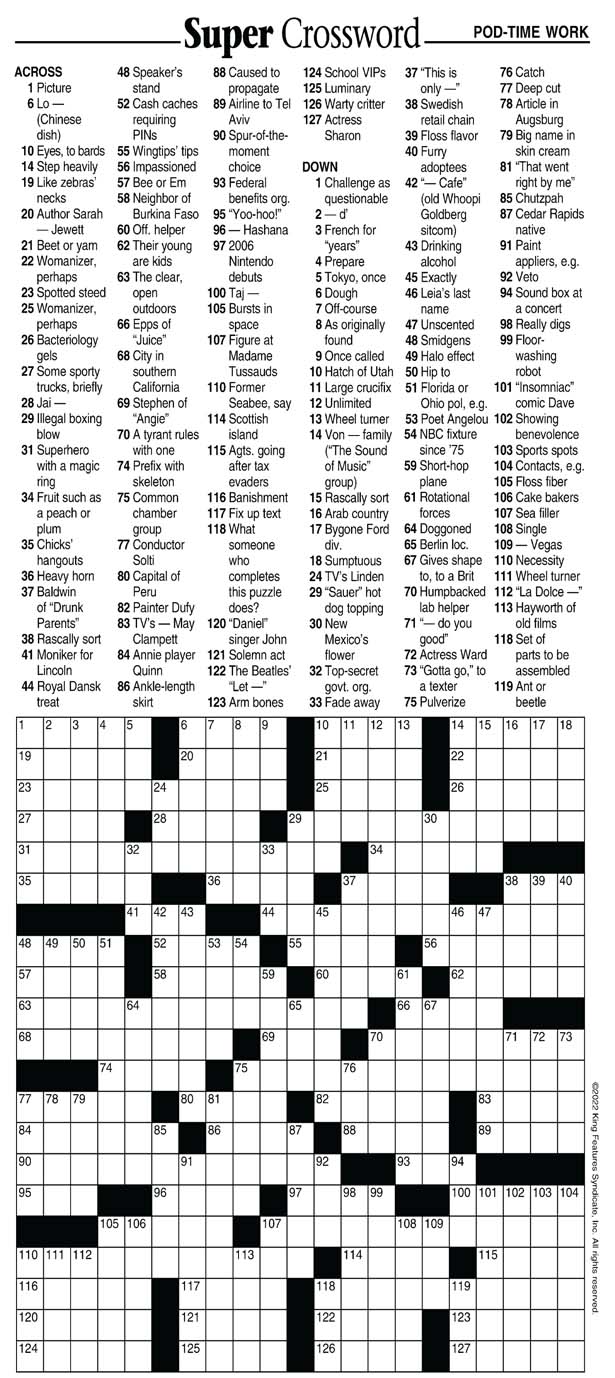 Super Crossword
POD-TIME WORK

ACROSS
1 Picture
6 Lo — (Chinese dish)
10 Eyes, to bards
14 Step heavily
19 Like zebras' necks
20 Author Sarah — Jewett
21 Beet or yam
22 Womanizer, perhaps
23 Spotted steed
25 Womanizer, perhaps
26 Bacteriology gels
27 Some sporty trucks, briefly
28 Jai —
29 Illegal boxing blow
31 Superhero with a magic ring
34 Fruit such as a peach or plum
35 Chicks' hangouts
36 Heavy horn
37 Baldwin of "Drunk Parents"
38 Rascally sort
41 Moniker for Lincoln
44 Royal Dansk treat
48 Speaker's stand
52 Cash caches requiring PINs
55 Wingtips' tips
56 Impassioned
57 Bee or Em
58 Neighbor of Burkina Faso
60 Off. helper
62 Their young are kids
63 The clear, open outdoors
66 Epps of "Juice"
68 City in southern California
69 Stephen of "Angie"
70 A tyrant rules with one
74 Prefix with skeleton
75 Common chamber group
77 Conductor Solti
80 Capital of Peru
82 Painter Dufy
83 TV's — May Clampett
84 Annie player Quinn
86 Ankle-length skirt
88 Caused to propagate
89 Airline to Tel Aviv
90 Spur-of-the-moment choice
93 Federal benefits org.
95 "Yoo-hoo!"
96 — Hashana
97 2006 Nintendo debuts
100 Taj —
105 Bursts in space
107 Figure at Madame Tussauds
110 Former Seabee, say
114 Scottish island
115 Agts. going after tax evaders
116 Banishment
117 Fix up text
118 What someone who completes this puzzle does?
120 "Daniel" singer John
121 Solemn act
122 The Beatles' "Let —"
123 Arm bones
124 School VIPs
125 Luminary
126 Warty critter
127 Actress Sharon

DOWN
1 Challenge as questionable
2 — d'
3 French for "years"
4 Prepare
5 Tokyo, once
6 Dough
7 Off-course
8 As originally found
9 Once called
10 Hatch of Utah
11 Large crucifix
12 Unlimited
13 Wheel turner
14 Von — family ("The Sound of Music" group)
15 Rascally sort
16 Arab country
17 Bygone Ford div.
18 Sumptuous
24 TV's Linden
29 "Sauer" hot dog topping
30 New Mexico's flower
32 Top-secret govt. org.
33 Fade away
37 "This is only —"
38 Swedish retail chain
39 Floss flavor
40 Furry adoptees
42 "— Cafe" (old Whoopi Goldberg sitcom)
43 Drinking alcohol
45 Exactly
46 Leia's last name
47 Unscented
48 Smidgens
49 Halo effect
50 Hip to
51 Florida or Ohio pol, e.g.
53 Poet Angelou
54 NBC fixture since '75
59 Short-hop plane
61 Rotational forces
64 Doggoned
65 Berlin loc.
67 Gives shape to, to a Brit
70 Humpbacked lab helper
71 "— do you good"
72 Actress Ward
73 "Gotta go," to a texter
75 Pulverize
76 Catch
77 Deep cut
78 Article in Augsburg
79 Big name in skin cream
81 "That went right by me"
85 Chutzpah
87 Cedar Rapids native
91 Paint appliers, e.g.
92 Veto
94 Sound box at a concert
98 Really digs
99 Floor-washing robot
101 "Insomniac" comic Dave
102 Showing benevolence
103 Sports spots
104 Contacts, e.g.
105 Floss fiber
106 Cake bakers
107 Sea filler
108 Single
109 — Vegas
110 Necessity
111 Wheel turner
112 "La Dolce —"
113 Hayworth of old films
118 Set of parts to be assembled
119 Ant or beetle

1 2 3 4 5 6 7 8 9 10 11 12 13 14 15 16 17 18 19 20 21 22 23 24 25 26 27 28 29 30 31 32 33 34 35 36 37 38 39 40 41 42 43 44 45 46 47 48 49 50 51 52 53 54 55 56 57 58 59 60 61 62 63 64 65 66 67 68 69 70 71 72 73 74 75 76 77 78 79 80 81 82 83 84 85 86 87 88 89 90 91 92 93 94 95 96 97 98 99 100 101 102 103 104 105 106 107 108 109 110 111 112 113 114 115 116 117 118 119 120 121 122 123 124 125 126 127

©2022 King Features Syndicate, Inc. All rights reserved.